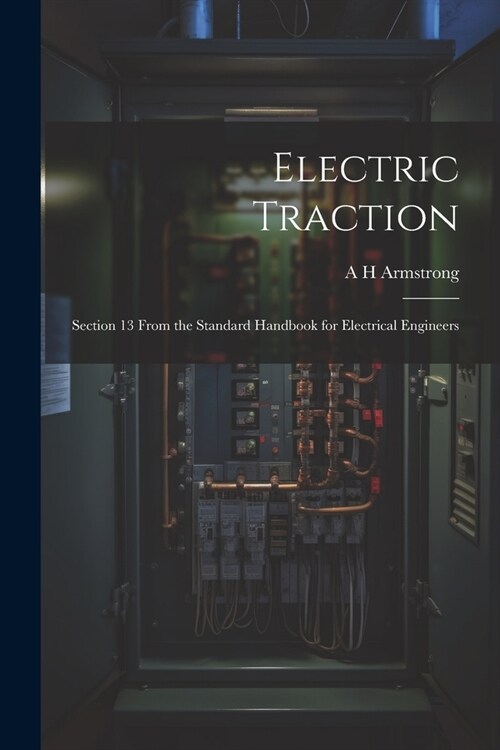 Electric Traction

A H Armstrong

Section 13 From the Standard Handbook for Electrical Engineers